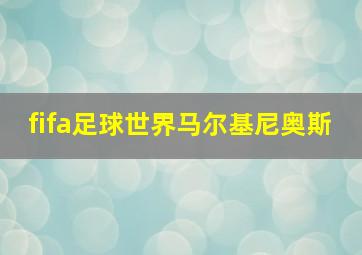 fifa足球世界马尔基尼奥斯